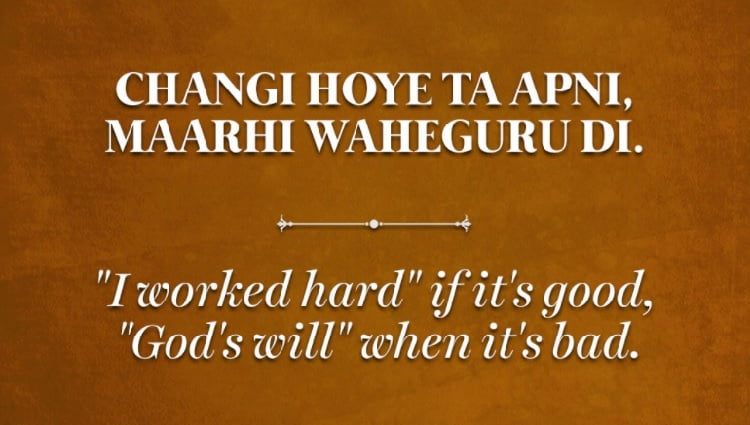 CHANGI HOYE TA APNI, MAARHI WAHEGURU DI.

"I worked hard" if it's good, "God's will" when it's bad.